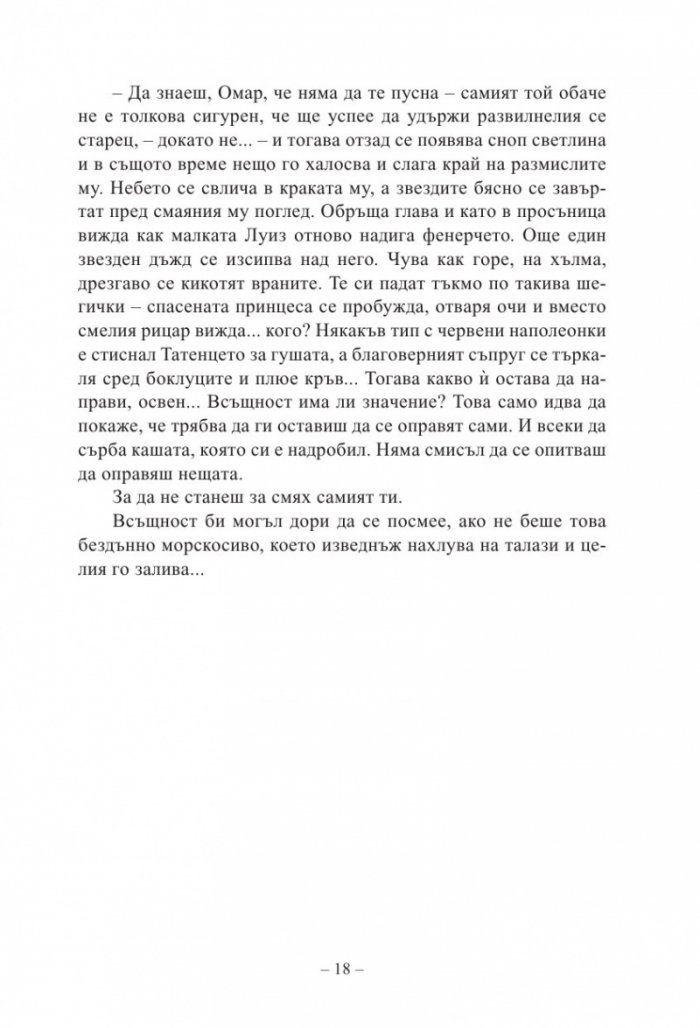 – Да знаеш, Омар, че няма да те пусна – самият той обаче не е толкова сигурен, че ще успее да удържи развилнелия се старец, – докато не... – и тогава отзад се появява сноп светлина и в същото време нещо го халосва и слага край на размислите му. Небето се свлича в краката му, а звездите бясно се завъртат пред смаяния му поглед. Обръща глава и като в просъница вижда как малката Луиз отново надига фенерчето. Още един звезден дъжд се изсипва над него. Чува как горе, на хълма, дрезгаво се кикотят враните. Те си падат тъкмо по такива шегички – спасената принцеса се пробужда, отваря очи и вместо смелия рицар вижда... кого? Някакъв тип с червени наполеонки е стиснал Татенцето за гушата, а благоверният съпруг се търкаля сред боклуците и плюе кръв... Тогава какво ѝ остава да направи, освен... Всъщност има ли значение? Това само идва да покаже, че трябва да ги оставиш да се оправят сами. И всеки да сърба кашата, която си е надробил. Няма смисъл да се опитваш да оправяш нещата.

За да не станеш за смях самият ти.

Всъщност би могъл дори да се посмее, ако не беше това бездънно морскосиво, което изведнъж нахлува на талази и целия го залива...

– 18 –